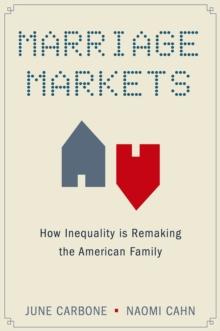 MARRIAGE MARKETS

How Inequality is Remaking the American Family

JUNE CARBONE ▪ NAOMI CAHN